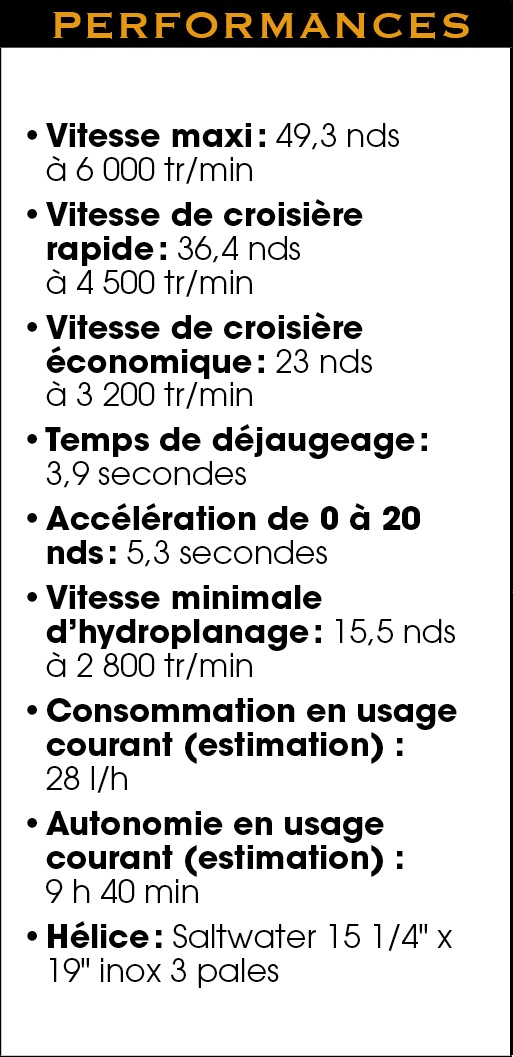 PERFORMANCES

• Vitesse maxi : 49,3 nds à 6 000 tr/min
• Vitesse de croisière rapide : 36,4 nds à 4 500 tr/min
• Vitesse de croisière économique : 23 nds à 3 200 tr/min
• Temps de déjaugeage : 3,9 secondes
• Accélération de 0 à 20 nds : 5,3 secondes
• Vitesse minimale d'hydroplanage : 15,5 nds à 2 800 tr/min
• Consommation en usage courant (estimation) : 28 l/h
• Autonomie en usage courant (estimation) : 9 h 40 min
• Hélice : Saltwater 15 1/4" x 19" inox 3 pales